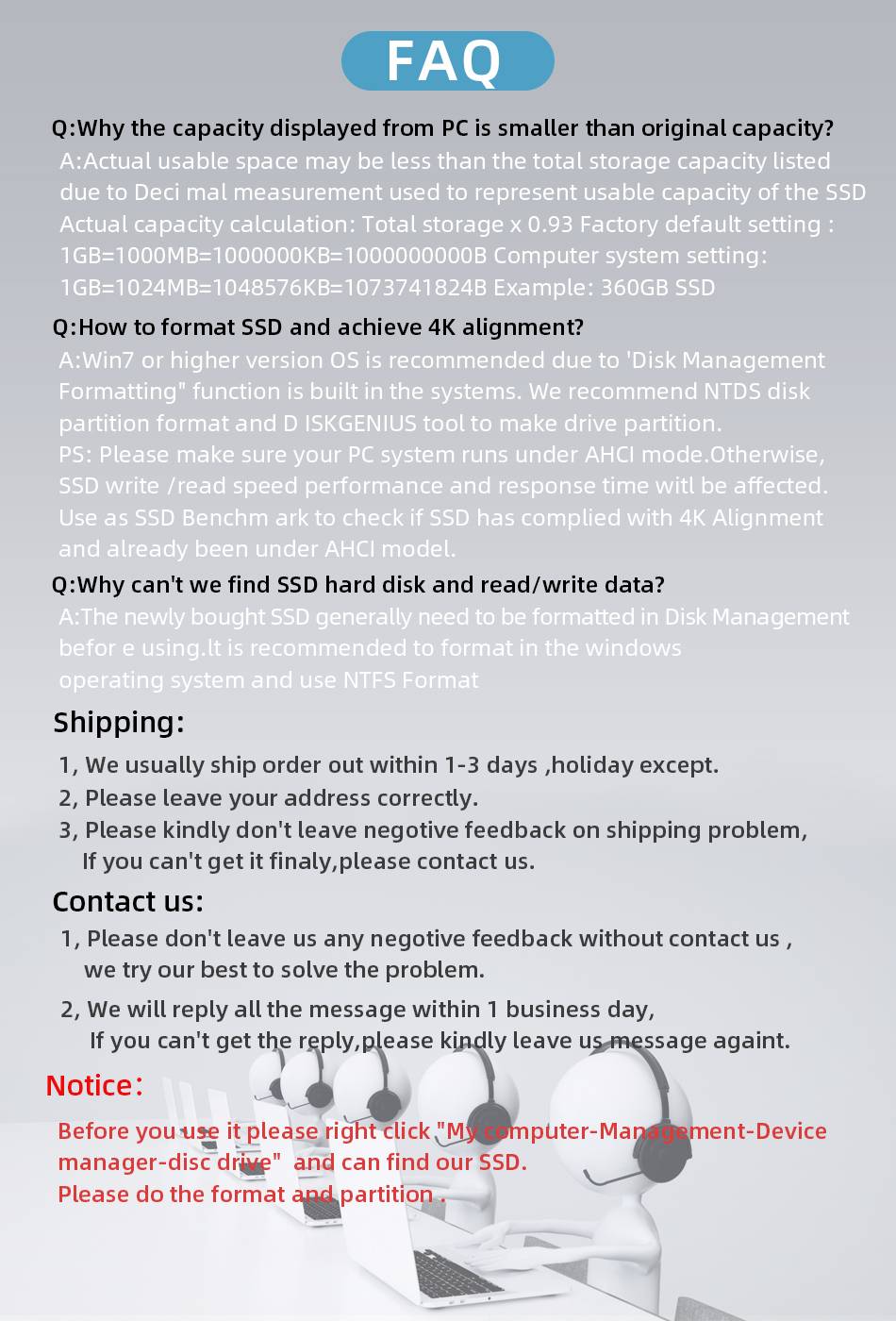 FAQ

Q:Why the capacity displayed from PC is smaller than original capacity?
A:Actual usable space may be less than the total storage capacity listed due to Deci mal measurement used to represent usable capacity of the SSD Actual capacity calculation: Total storage x 0.93 Factory default setting : 1GB=1000MB=1000000KB=1000000000B Computer system setting: 1GB=1024MB=1048576KB=1073741824B Example: 360GB SSD

Q:How to format SSD and achieve 4K alignment?
A:Win7 or higher version OS is recommended due to 'Disk Management Formatting" function is built in the systems. We recommend NTDS disk partition format and D ISKGENIUS tool to make drive partition.
PS: Please make sure your PC system runs under AHCI mode.Otherwise, SSD write /read speed performance and response time witl be affected. Use as SSD Benchm ark to check if SSD has complied with 4K Alignment and already been under AHCI model.

Q:Why can't we find SSD hard disk and read/write data?
A:The newly bought SSD generally need to be formatted in Disk Management befor e using.lt is recommended to format in the windows operating system and use NTFS Format

Shipping:
1, We usually ship order out within 1-3 days ,holiday except.
2, Please leave your address correctly.
3, Please kindly don't leave negotive feedback on shipping problem, If you can't get it finaly,please contact us.

Contact us:
1, Please don't leave us any negotive feedback without contact us , we try our best to solve the problem.
2, We will reply all the message within 1 business day, If you can't get the reply,please kindly leave us message againt.

Notice：
Before you use it please right click "My computer-Management-Device manager-disc drive" and can find our SSD.
Please do the format and partition .